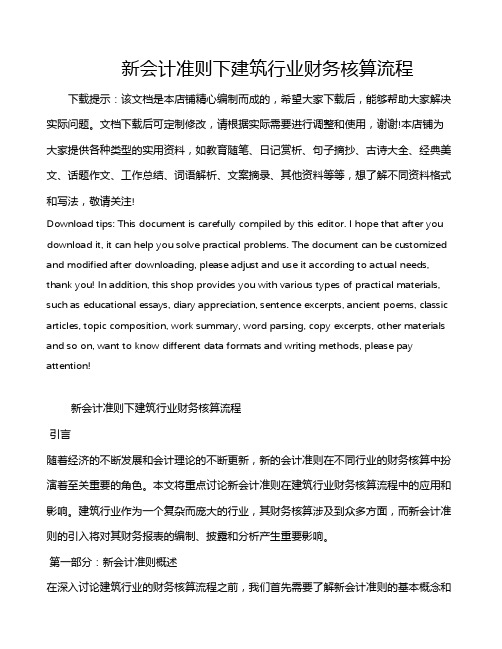 新会计准则下建筑行业财务核算流程

下载提示：该文档是本店铺精心编制而成的，希望大家下载后，能够帮助大家解决实际问题。文档下载后可定制修改，请根据实际需要进行调整和使用，谢谢!本店铺为大家提供各种类型的实用资料，如教育随笔、日记赏析、句子摘抄、古诗大全、经典美文、话题作文、工作总结、词语解析、文案摘录、其他资料等等，想了解不同资料格式和写法，敬请关注!

Download tips: This document is carefully compiled by this editor. I hope that after you download it, it can help you solve practical problems. The document can be customized and modified after downloading, please adjust and use it according to actual needs, thank you! In addition, this shop provides you with various types of practical materials, such as educational essays, diary appreciation, sentence excerpts, ancient poems, classic articles, topic composition, work summary, word parsing, copy excerpts, other materials and so on, want to know different data formats and writing methods, please pay attention!

新会计准则下建筑行业财务核算流程

引言

随着经济的不断发展和会计理论的不断更新，新的会计准则在不同行业的财务核算中扮演着至关重要的角色。本文将重点讨论新会计准则在建筑行业财务核算流程中的应用和影响。建筑行业作为一个复杂而庞大的行业，其财务核算涉及到众多方面，而新会计准则的引入将对其财务报表的编制、披露和分析产生重要影响。

第一部分：新会计准则概述

在深入讨论建筑行业的财务核算流程之前，我们首先需要了解新会计准则的基本概念和